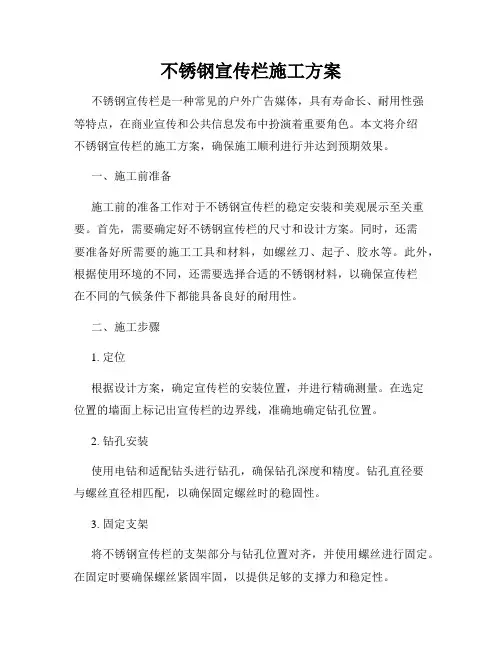 不锈钢宣传栏施工方案

不锈钢宣传栏是一种常见的户外广告媒体，具有寿命长、耐用性强等特点，在商业宣传和公共信息发布中扮演着重要角色。本文将介绍不锈钢宣传栏的施工方案，确保施工顺利进行并达到预期效果。

一、施工前准备

施工前的准备工作对于不锈钢宣传栏的稳定安装和美观展示至关重要。首先，需要确定好不锈钢宣传栏的尺寸和设计方案。同时，还需要准备好所需要的施工工具和材料，如螺丝刀、起子、胶水等。此外，根据使用环境的不同，还需要选择合适的不锈钢材料，以确保宣传栏在不同的气候条件下都能具备良好的耐用性。

二、施工步骤

1. 定位

根据设计方案，确定宣传栏的安装位置，并进行精确测量。在选定位置的墙面上标记出宣传栏的边界线，准确地确定钻孔位置。

2. 钻孔安装

使用电钻和适配钻头进行钻孔，确保钻孔深度和精度。钻孔直径要与螺丝直径相匹配，以确保固定螺丝时的稳固性。

3. 固定支架

将不锈钢宣传栏的支架部分与钻孔位置对齐，并使用螺丝进行固定。在固定时要确保螺丝紧固牢固，以提供足够的支撑力和稳定性。